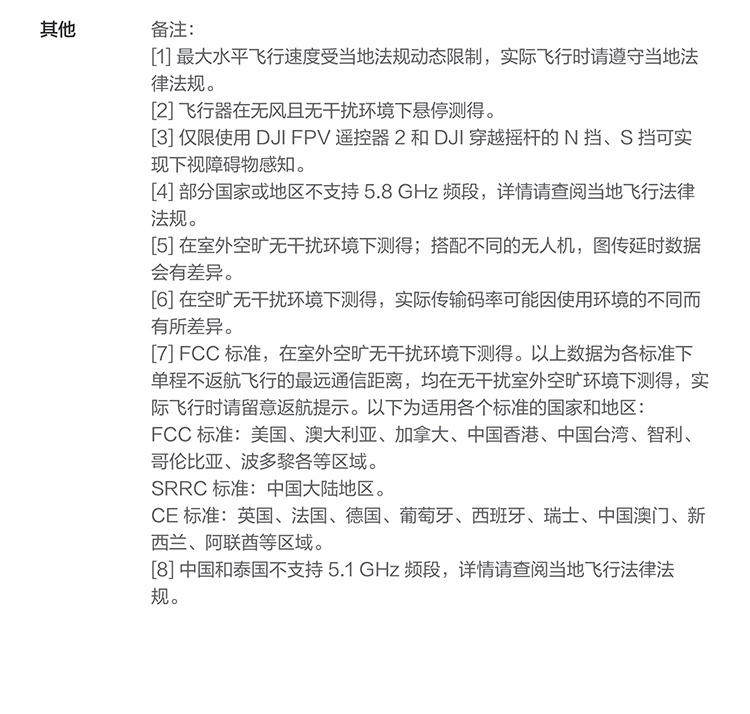 其他

备注：
[1] 最大水平飞行速度受当地法规动态限制，实际飞行时请遵守当地法律法规。
[2] 飞行器在无风且无干扰环境下悬停测得。
[3] 仅限使用 DJI FPV 遥控器 2 和 DJI 穿越摇杆的 N 挡、S 挡可实现下视障碍物感知。
[4] 部分国家或地区不支持 5.8 GHz 频段，详情请查阅当地飞行法律法规。
[5] 在室外空旷无干扰环境下测得；搭配不同的无人机，图传延时数据会有差异。
[6] 在空旷无干扰环境下测得，实际传输码率可能因使用环境的不同而有所差异。
[7] FCC 标准，在室外空旷无干扰环境下测得。以上数据为各标准下单程不返航飞行的最远通信距离，均在无干扰室外空旷环境下测得，实际飞行时请留意返航提示。以下为适用各个标准的国家和地区：
FCC 标准：美国、澳大利亚、加拿大、中国香港、中国台湾、智利、哥伦比亚、波多黎各等区域。
SRRC 标准：中国大陆地区。
CE 标准：英国、法国、德国、葡萄牙、西班牙、瑞士、中国澳门、新西兰、阿联酋等区域。
[8] 中国和泰国不支持 5.1 GHz 频段，详情请查阅当地飞行法律法规。